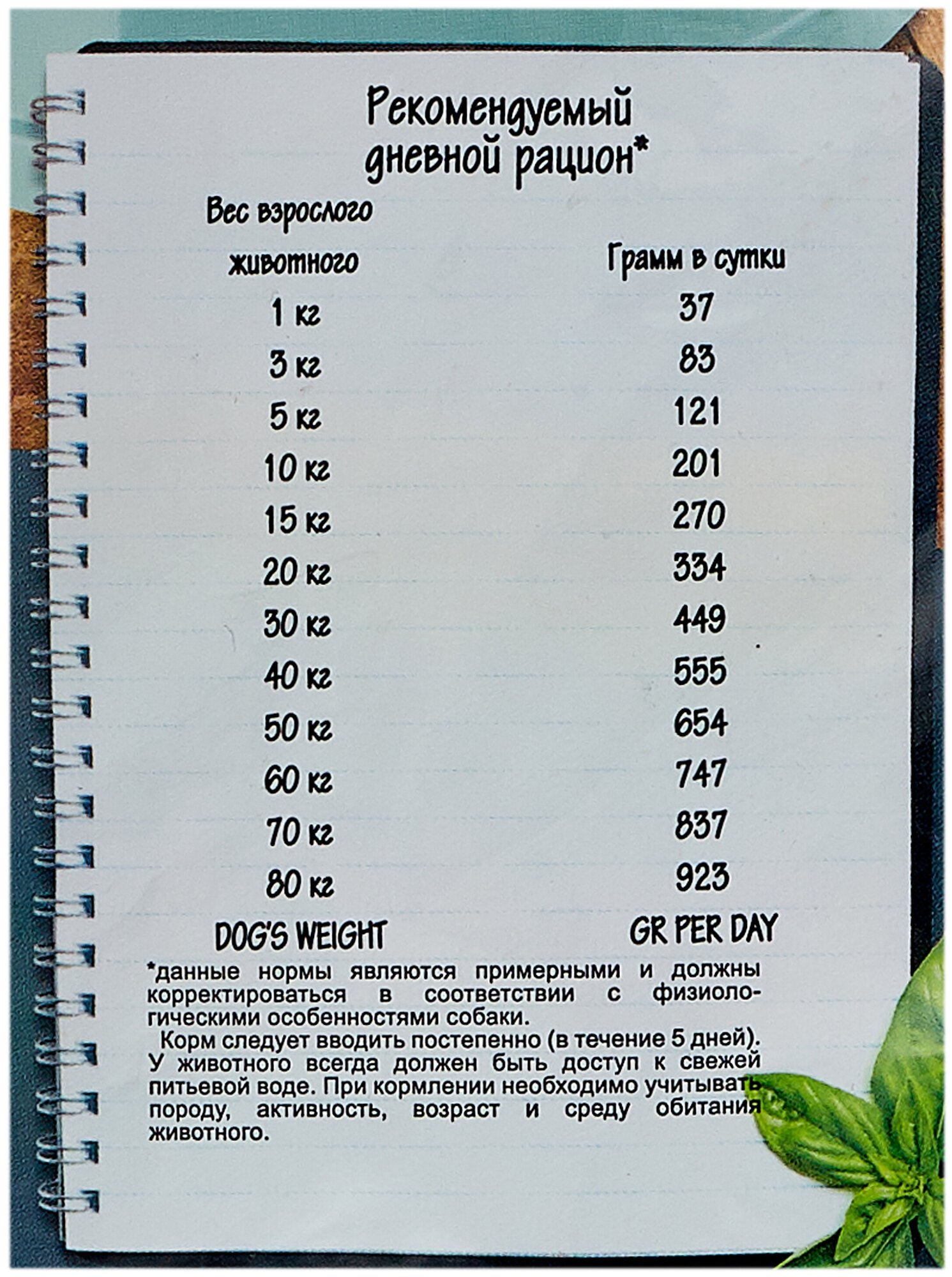 Рекомендуемый дневной рацион*

| Вес взрослого животного | Грамм в сутки |
|---|---|
| 1 кг | 37 |
| 3 кг | 83 |
| 5 кг | 121 |
| 10 кг | 201 |
| 15 кг | 270 |
| 20 кг | 334 |
| 30 кг | 449 |
| 40 кг | 555 |
| 50 кг | 654 |
| 60 кг | 747 |
| 70 кг | 837 |
| 80 кг | 923 |
| DOG'S WEIGHT | GR PER DAY |

*данные нормы являются примерными и должны корректироваться в соответствии с физиологическими особенностями собаки.

Корм следует вводить постепенно (в течение 5 дней). У животного всегда должен быть доступ к свежей питьевой воде. При кормлении необходимо учитывать породу, активность, возраст и среду обитания животного.